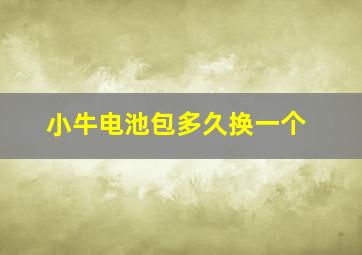 小牛电池包多久换一个